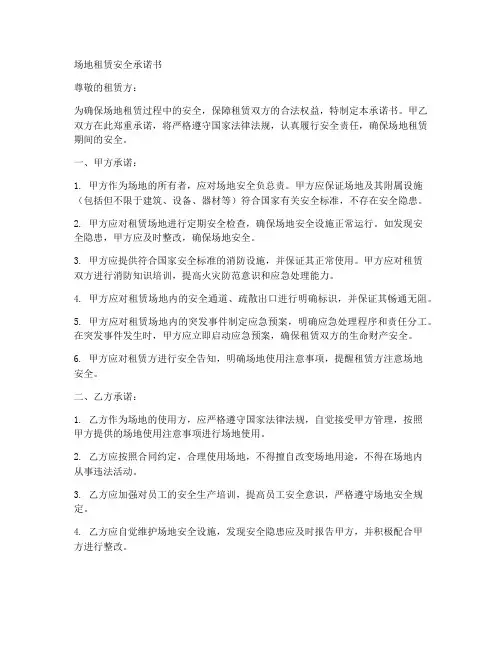 场地租赁安全承诺书

尊敬的租赁方：

为确保场地租赁过程中的安全，保障租赁双方的合法权益，特制定本承诺书。甲乙双方在此郑重承诺，将严格遵守国家法律法规，认真履行安全责任，确保场地租赁期间的安全。

一、甲方承诺：

1. 甲方作为场地的所有者，应对场地安全负总责。甲方应保证场地及其附属设施（包括但不限于建筑、设备、器材等）符合国家有关安全标准，不存在安全隐患。

2. 甲方应对租赁场地进行定期安全检查，确保场地安全设施正常运行。如发现安全隐患，甲方应及时整改，确保场地安全。

3. 甲方应提供符合国家安全标准的消防设施，并保证其正常使用。甲方应对租赁双方进行消防知识培训，提高火灾防范意识和应急处理能力。

4. 甲方应对租赁场地内的安全通道、疏散出口进行明确标识，并保证其畅通无阻。

5. 甲方应对租赁场地内的突发事件制定应急预案，明确应急处理程序和责任分工。在突发事件发生时，甲方应立即启动应急预案，确保租赁双方的生命财产安全。

6. 甲方应对租赁方进行安全告知，明确场地使用注意事项，提醒租赁方注意场地安全。

二、乙方承诺：

1. 乙方作为场地的使用方，应严格遵守国家法律法规，自觉接受甲方管理，按照甲方提供的场地使用注意事项进行场地使用。

2. 乙方应按照合同约定，合理使用场地，不得擅自改变场地用途，不得在场地内从事违法活动。

3. 乙方应加强对员工的安全生产培训，提高员工安全意识，严格遵守场地安全规定。

4. 乙方应自觉维护场地安全设施，发现安全隐患应及时报告甲方，并积极配合甲方进行整改。